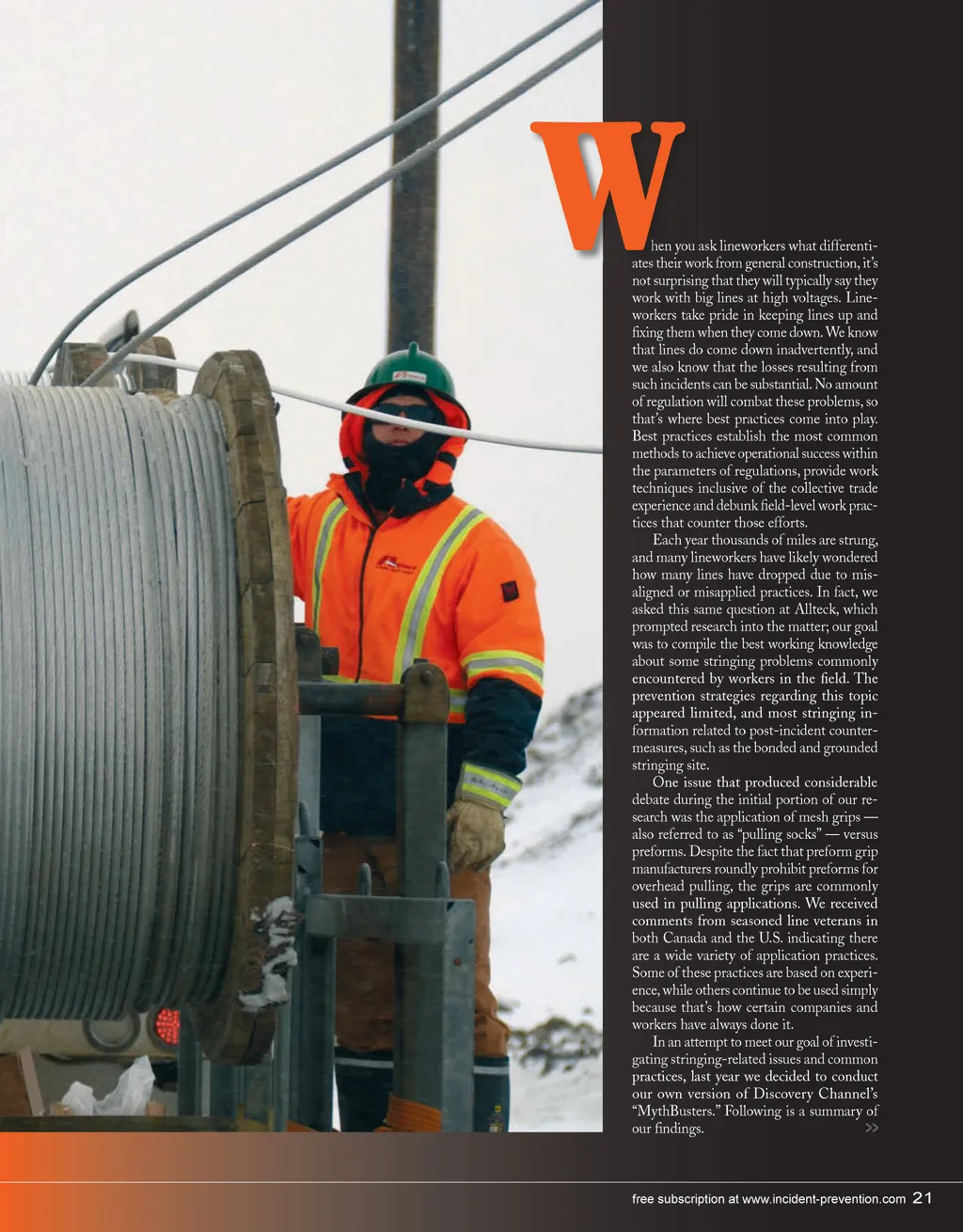 When you ask lineworkers what differentiates their work from general construction, it's not surprising that they will typically say they work with big lines at high voltages. Lineworkers take pride in keeping lines up and fixing them when they come down. We know that lines do come down inadvertently, and we also know that the losses resulting from such incidents can be substantial. No amount of regulation will combat these problems, so that's where best practices come into play. Best practices establish the most common methods to achieve operational success within the parameters of regulations, provide work techniques inclusive of the collective trade experience and debunk field-level work practices that counter those efforts.

Each year thousands of miles are strung, and many lineworkers have likely wondered how many lines have dropped due to misaligned or misapplied practices. In fact, we asked this same question at Allteck, which prompted research into the matter; our goal was to compile the best working knowledge about some stringing problems commonly encountered by workers in the field. The prevention strategies regarding this topic appeared limited, and most stringing information related to post-incident countermeasures, such as the bonded and grounded stringing site.

One issue that produced considerable debate during the initial portion of our research was the application of mesh grips — also referred to as "pulling socks" — versus preforms. Despite the fact that preform grip manufacturers roundly prohibit preforms for overhead pulling, the grips are commonly used in pulling applications. We received comments from seasoned line veterans in both Canada and the U.S. indicating there are a wide variety of application practices. Some of these practices are based on experience, while others continue to be used simply because that's how certain companies and workers have always done it.

In an attempt to meet our goal of investigating stringing-related issues and common practices, last year we decided to conduct our own version of Discovery Channel's "MythBusters." Following is a summary of our findings. >>

free subscription at www.incident-prevention.com 21